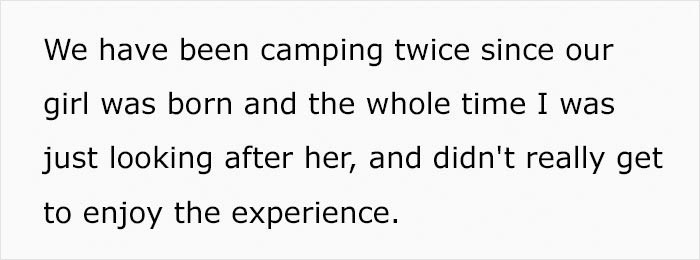 We have been camping twice since our girl was born and the whole time I was just looking after her, and didn't really get to enjoy the experience.